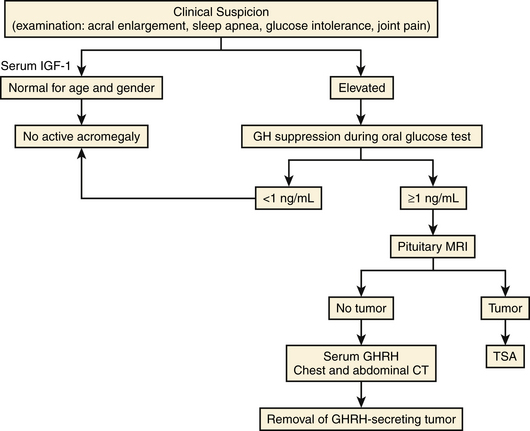 Clinical Suspicion
(examination: acral enlargement, sleep apnea, glucose intolerance, joint pain)

Serum IGF-1

Normal for age and gender

Elevated

No active acromegaly

GH suppression during oral glucose test

<1 ng/mL

≥1 ng/mL

Pituitary MRI

No tumor

Tumor

Serum GHRH
Chest and abdominal CT

TSA

Removal of GHRH-secreting tumor